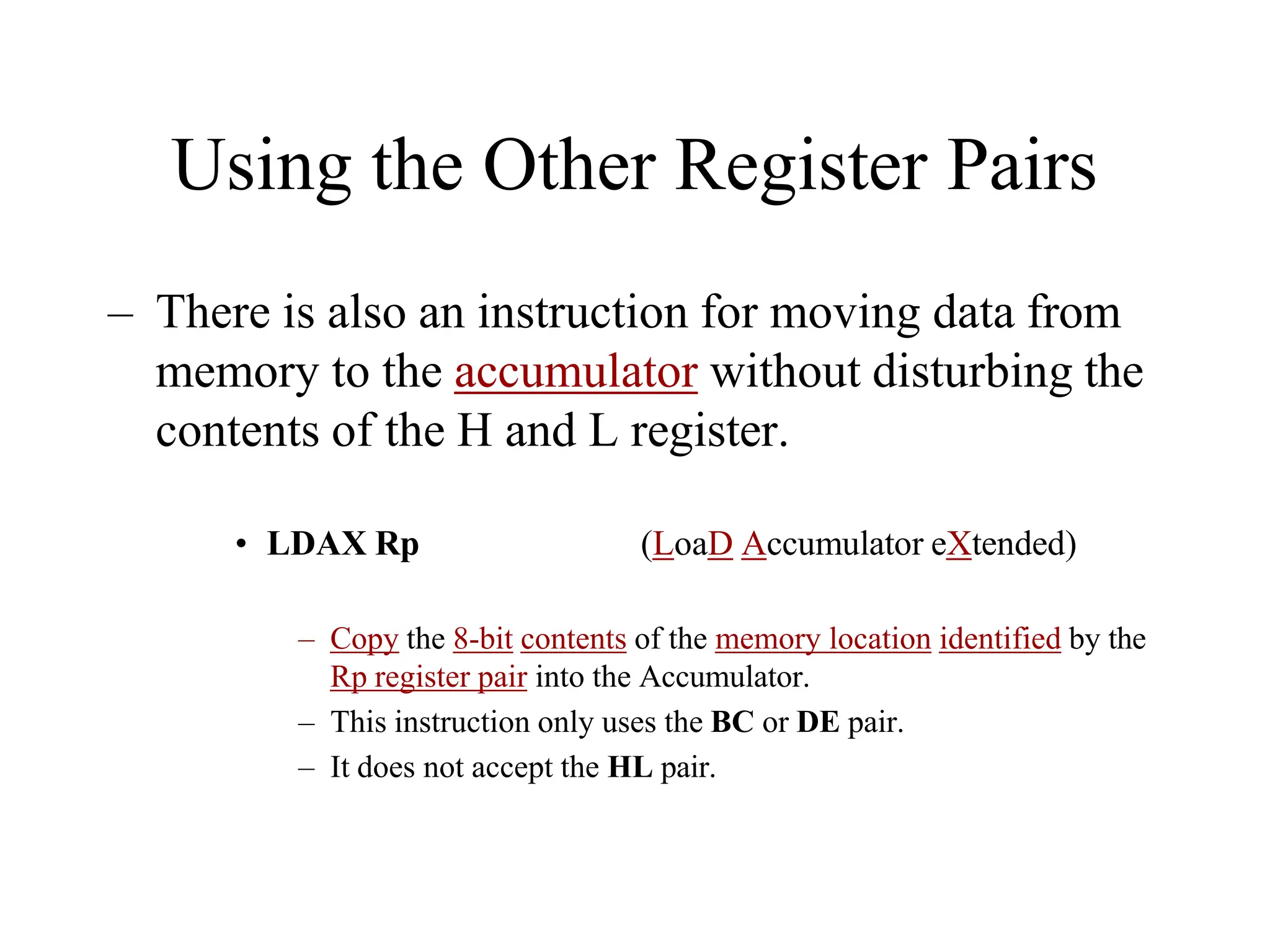 Using the Other Register Pairs

– There is also an instruction for moving data from memory to the accumulator without disturbing the contents of the H and L register.

• LDAX Rp (LoaD Accumulator eXtended)

– Copy the 8-bit contents of the memory location identified by the Rp register pair into the Accumulator.

– This instruction only uses the BC or DE pair.

– It does not accept the HL pair.